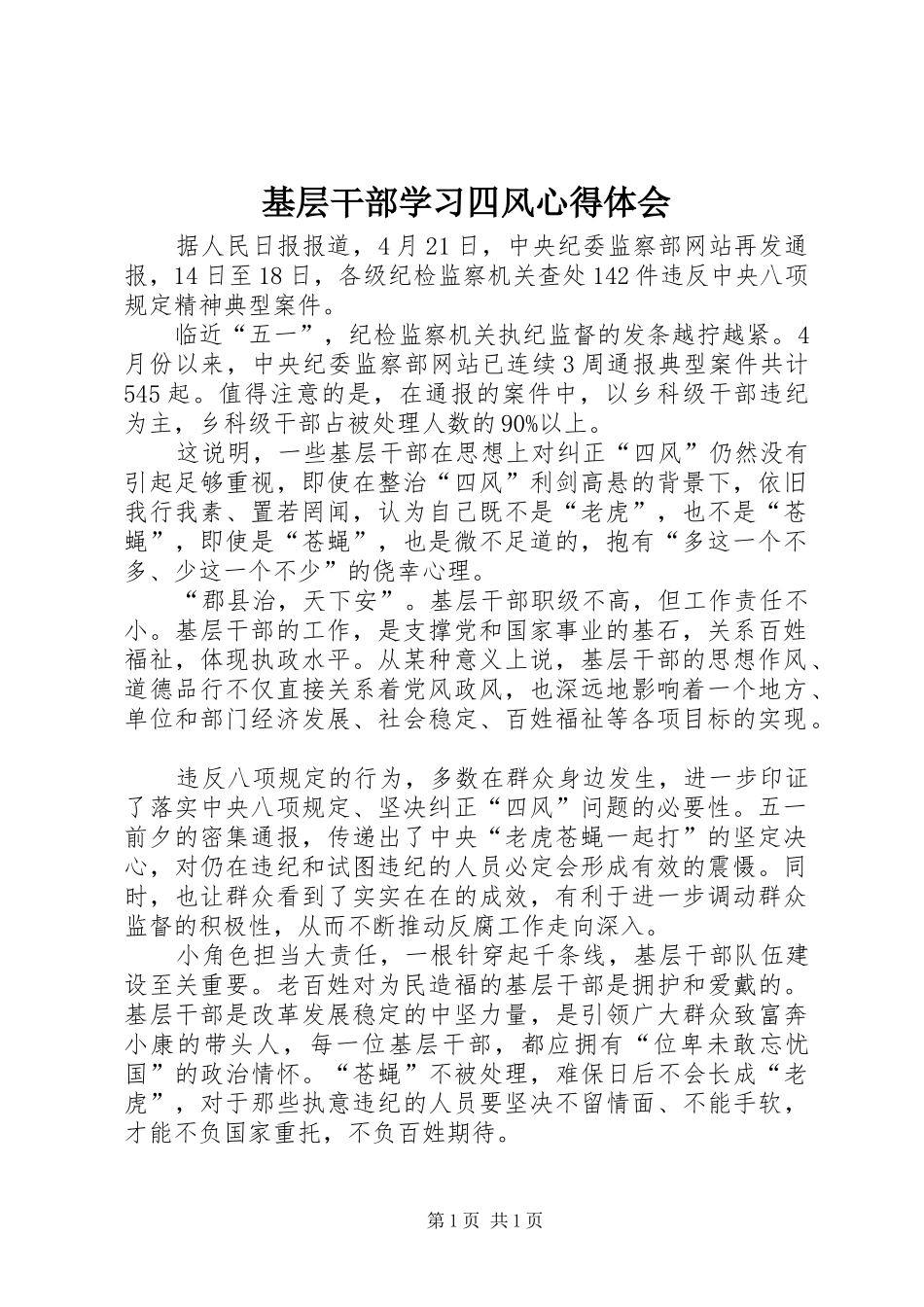 基层干部学习四风心得体会

据人民日报报道，4月21日，中央纪委监察部网站再发通报，14日至18日，各级纪检监察机关查处142件违反中央八项规定精神典型案件。

临近“五一”，纪检监察机关执纪监督的发条越拧越紧。4月份以来，中央纪委监察部网站已连续3周通报典型案件共计545起。值得注意的是，在通报的案件中，以乡科级干部违纪为主，乡科级干部占被处理人数的90%以上。

这说明，一些基层干部在思想上对纠正“四风”仍然没有引起足够重视，即使在整治“四风”利剑高悬的背景下，依旧我行我素、置若罔闻，认为自己既不是“老虎”，也不是“苍蝇”，即使是“苍蝇”，也是微不足道的，抱有“多这一个不多、少这一个不少”的侥幸心理。

“郡县治，天下安”。基层干部职级不高，但工作责任不小。基层干部的工作，是支撑党和国家事业的基石，关系百姓福祉，体现执政水平。从某种意义上说，基层干部的思想作风、道德品行不仅直接关系着党风政风，也深远地影响着一个地方、单位和部门经济发展、社会稳定、百姓福祉等各项目标的实现。

违反八项规定的行为，多数在群众身边发生，进一步印证了落实中央八项规定、坚决纠正“四风”问题的必要性。五一前夕的密集通报，传递出了中央“老虎苍蝇一起打”的坚定决心，对仍在违纪和试图违纪的人员必定会形成有效的震慑。同时，也让群众看到了实实在在的成效，有利于进一步调动群众监督的积极性，从而不断推动反腐工作走向深入。

小角色担当大责任，一根针穿起千条线，基层干部队伍建设至关重要。老百姓对为民造福的基层干部是拥护和爱戴的。基层干部是改革发展稳定的中坚力量，是引领广大群众致富奔小康的带头人，每一位基层干部，都应拥有“位卑未敢忘忧国”的政治情怀。“苍蝇”不被处理，难保日后不会长成“老虎”，对于那些执意违纪的人员要坚决不留情面、不能手软，才能不负国家重托，不负百姓期待。

第1页 共1页